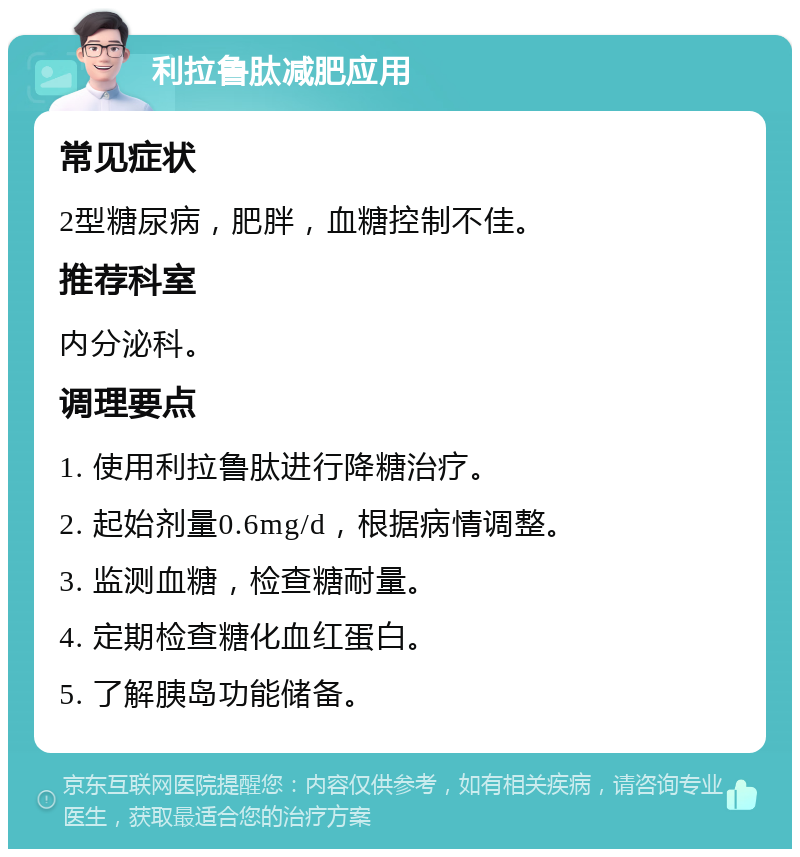 利拉鲁肽减肥应用

常见症状

2型糖尿病，肥胖，血糖控制不佳。

推荐科室

内分泌科。

调理要点

1. 使用利拉鲁肽进行降糖治疗。

2. 起始剂量0.6mg/d，根据病情调整。

3. 监测血糖，检查糖耐量。

4. 定期检查糖化血红蛋白。

5. 了解胰岛功能储备。

京东互联网医院提醒您：内容仅供参考，如有相关疾病，请咨询专业医生，获取最适合您的治疗方案